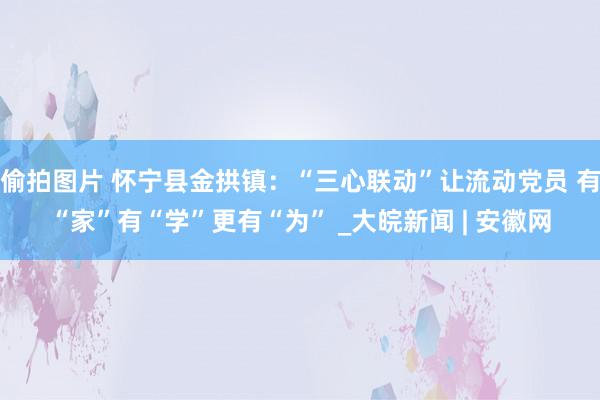 偷拍图片 怀宁县金拱镇：“三心联动”让流动党员 有“家”有“学”更有“为” _大皖新闻 | 安徽网